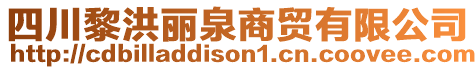 四川黎洪丽泉商贸有限公司
http://cdbilladdison1.cn.coovee.com